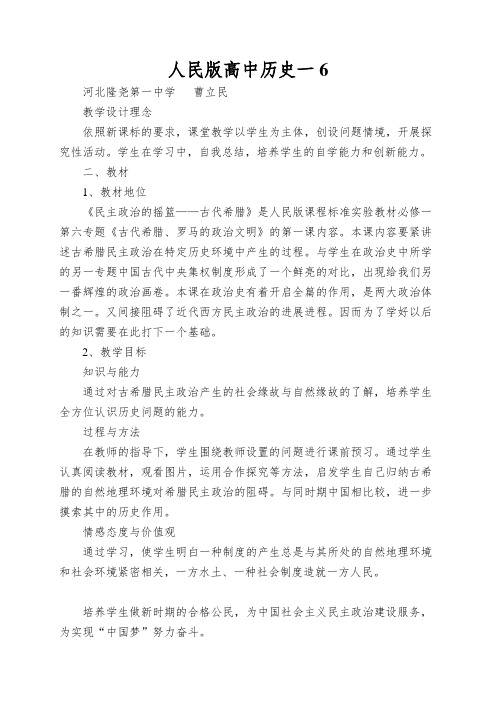 人民版高中历史一 6

河北隆尧第一中学　曹立民

教学设计理念

依照新课标的要求，课堂教学以学生为主体，创设问题情境，开展探究性活动。学生在学习中，自我总结，培养学生的自学能力和创新能力。

二、教材

1、教材地位

《民主政治的摇篮——古代希腊》是人民版课程标准实验教材必修一第六专题《古代希腊、罗马的政治文明》的第一课内容。本课内容要紧讲述古希腊民主政治在特定历史环境中产生的过程。与学生在政治史中所学的另一专题中国古代中央集权制度形成了一个鲜亮的对比，出现给我们另一番辉煌的政治画卷。本课在政治史有着开启全篇的作用，是两大政治体制之一。又间接阻碍了近代西方民主政治的进展进程。因而为了学好以后的知识需要在此打下一个基础。

2、教学目标

知识与能力

通过对古希腊民主政治产生的社会缘故与自然缘故的了解，培养学生全方位认识历史问题的能力。

过程与方法

在教师的指导下，学生围绕教师设置的问题进行课前预习。通过学生认真阅读教材，观看图片，运用合作探究等方法，启发学生自己归纳古希腊的自然地理环境对希腊民主政治的阻碍。与同时期中国相比较，进一步摸索其中的历史作用。

情感态度与价值观

通过学习，使学生明白一种制度的产生总是与其所处的自然地理环境和社会环境紧密相关，一方水土、一种社会制度造就一方人民。

培养学生做新时期的合格公民，为中国社会主义民主政治建设服务，为实现“中国梦”努力奋斗。